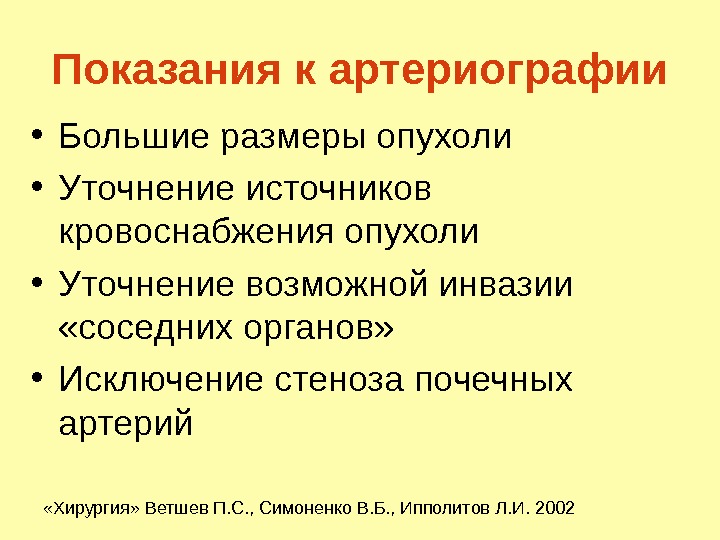 Показания к артериографии

• Большие размеры опухоли
• Уточнение источников кровоснабжения опухоли
• Уточнение возможной инвазии «соседних органов»
• Исключение стеноза почечных артерий

«Хирургия» Ветшев П.С., Симоненко В.Б., Ипполитов Л.И. 2002